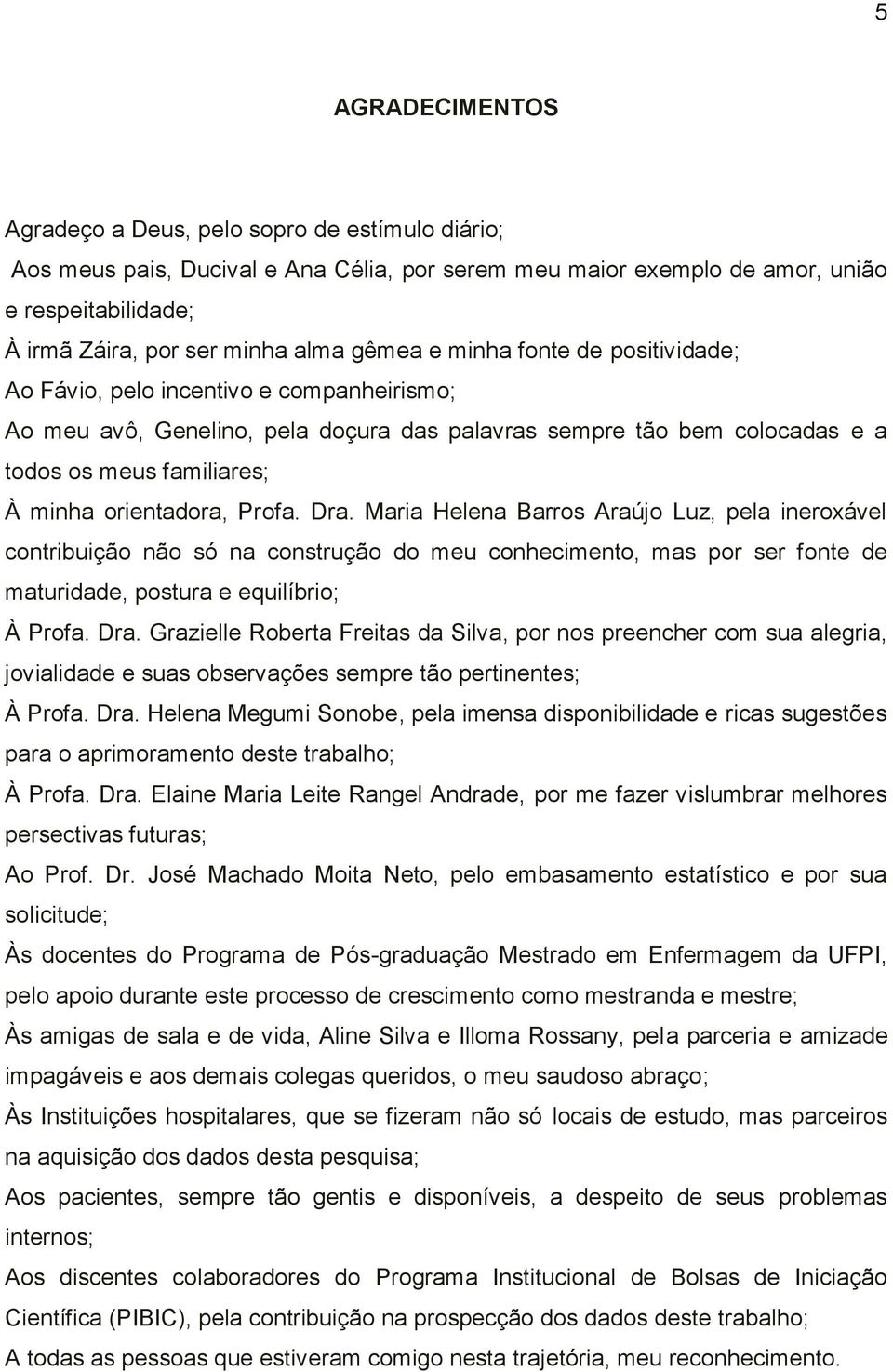 5

AGRADECIMENTOS

Agradeço a Deus, pelo sopro de estímulo diário;

Aos meus pais, Ducival e Ana Célia, por serem meu maior exemplo de amor, união e respeitabilidade;

À irmã Záira, por ser minha alma gêmea e minha fonte de positividade;

Ao Fávio, pelo incentivo e companheirismo;

Ao meu avô, Genelino, pela doçura das palavras sempre tão bem colocadas e a todos os meus familiares;

À minha orientadora, Profa. Dra. Maria Helena Barros Araújo Luz, pela ineroxável contribuição não só na construção do meu conhecimento, mas por ser fonte de maturidade, postura e equilíbrio;

À Profa. Dra. Grazielle Roberta Freitas da Silva, por nos preencher com sua alegria, jovialidade e suas observações sempre tão pertinentes;

À Profa. Dra. Helena Megumi Sonobe, pela imensa disponibilidade e ricas sugestões para o aprimoramento deste trabalho;

À Profa. Dra. Elaine Maria Leite Rangel Andrade, por me fazer vislumbrar melhores persectivas futuras;

Ao Prof. Dr. José Machado Moita Neto, pelo embasamento estatístico e por sua solicitude;

Às docentes do Programa de Pós-graduação Mestrado em Enfermagem da UFPI, pelo apoio durante este processo de crescimento como mestranda e mestre;

Às amigas de sala e de vida, Aline Silva e Illoma Rossany, pela parceria e amizade impagáveis e aos demais colegas queridos, o meu saudoso abraço;

Às Instituições hospitalares, que se fizeram não só locais de estudo, mas parceiros na aquisição dos dados desta pesquisa;

Aos pacientes, sempre tão gentis e disponíveis, a despeito de seus problemas internos;

Aos discentes colaboradores do Programa Institucional de Bolsas de Iniciação Científica (PIBIC), pela contribuição na prospecção dos dados deste trabalho;

A todas as pessoas que estiveram comigo nesta trajetória, meu reconhecimento.